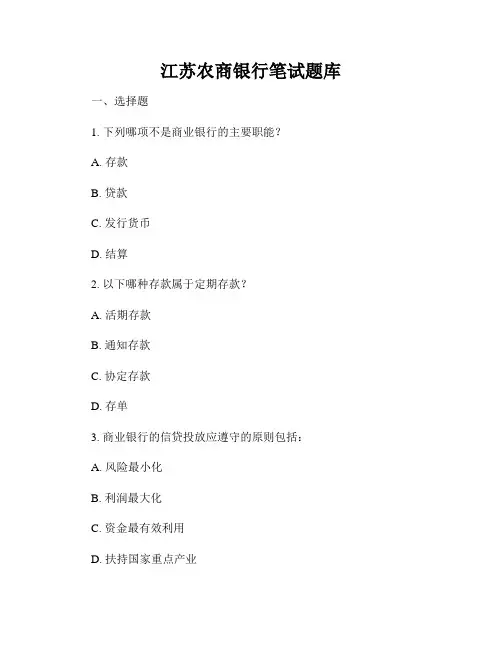 江苏农商银行笔试题库

一、选择题

1. 下列哪项不是商业银行的主要职能？

A. 存款

B. 贷款

C. 发行货币

D. 结算

2. 以下哪种存款属于定期存款？

A. 活期存款

B. 通知存款

C. 协定存款

D. 存单

3. 商业银行的信贷投放应遵守的原则包括：

A. 风险最小化

B. 利润最大化

C. 资金最有效利用

D. 扶持国家重点产业